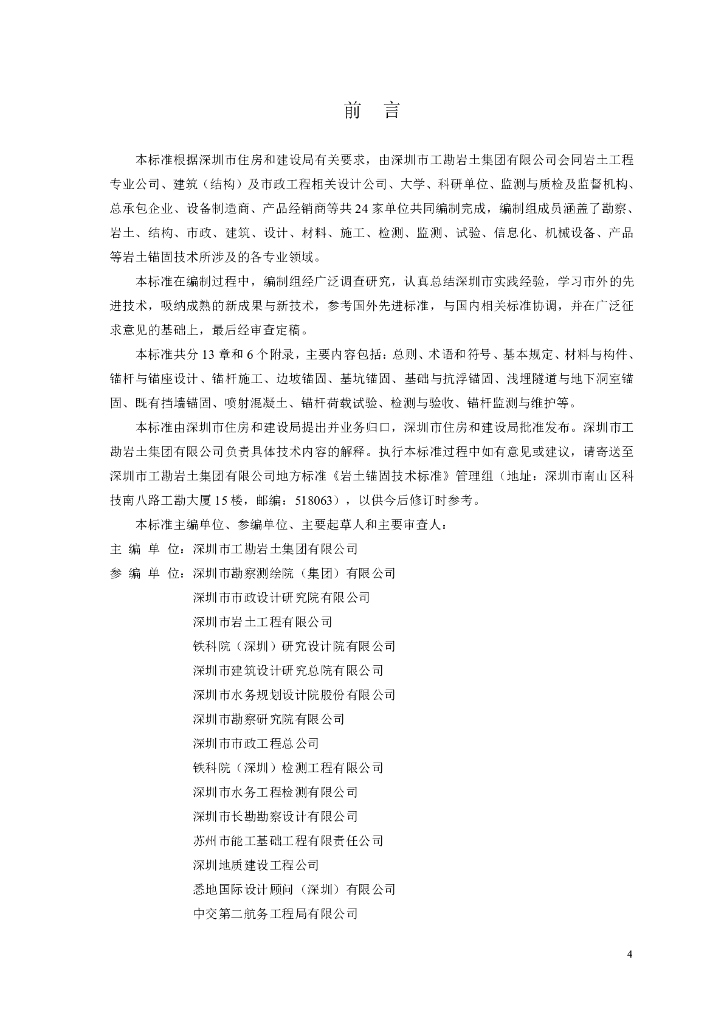 前　言

本标准根据深圳市住房和建设局有关要求，由深圳市工勘岩土集团有限公司会同岩土工程专业公司、建筑（结构）及市政工程相关设计公司、大学、科研单位、监测与质检及监督机构、总承包企业、设备制造商、产品经销商等共24家单位共同编制完成，编制组成员涵盖了勘察、岩土、结构、市政、建筑、设计、材料、施工、检测、监测、试验、信息化、机械设备、产品等岩土锚固技术所涉及的各专业领域。

本标准在编制过程中，编制组经广泛调查研究，认真总结深圳市实践经验，学习市外的先进技术，吸纳成熟的新成果与新技术，参考国外先进标准，与国内相关标准协调，并在广泛征求意见的基础上，最后经审查定稿。

本标准共分13章和6个附录，主要内容包括：总则、术语和符号、基本规定、材料与构件、锚杆与锚座设计、锚杆施工、边坡锚固、基坑锚固、基础与抗浮锚固、浅埋隧道与地下洞室锚固、既有挡墙锚固、喷射混凝土、锚杆荷载试验、检测与验收、锚杆监测与维护等。

本标准由深圳市住房和建设局提出并业务归口，深圳市住房和建设局批准发布。深圳市工勘岩土集团有限公司负责具体技术内容的解释。执行本标准过程中如有意见或建议，请寄送至深圳市工勘岩土集团有限公司地方标准《岩土锚固技术标准》管理组（地址：深圳市南山区科技南八路工勘大厦15楼，邮编：518063），以供今后修订时参考。

本标准主编单位、参编单位、主要起草人和主要审查人：

主 编 单 位：深圳市工勘岩土集团有限公司

参 编 单 位：深圳市勘察测绘院（集团）有限公司
深圳市市政设计研究院有限公司
深圳市岩土工程有限公司
铁科院（深圳）研究设计院有限公司
深圳市建筑设计研究总院有限公司
深圳市水务规划设计院股份有限公司
深圳市勘察研究院有限公司
深圳市市政工程总公司
铁科院（深圳）检测工程有限公司
深圳市水务工程检测有限公司
深圳市长勘勘察设计有限公司
苏州市能工基础工程有限责任公司
深圳地质建设工程公司
悉地国际设计顾问（深圳）有限公司
中交第二航务工程局有限公司

4